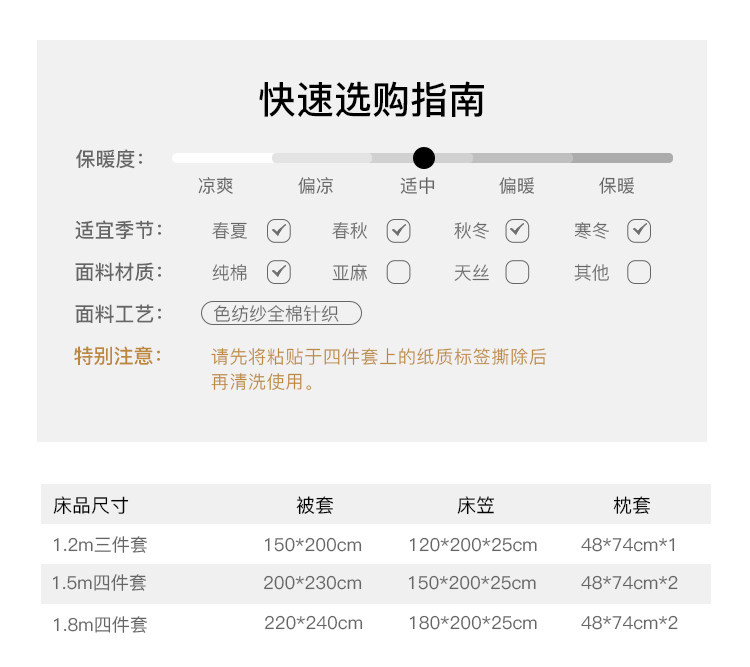 快速选购指南

保暖度：

凉爽 偏凉 适中 偏暖 保暖

适宜季节： 春夏 ☑ 春秋 ☑ 秋冬 ☑ 寒冬 ☑

面料材质： 纯棉 ☑ 亚麻 ☐ 天丝 ☐ 其他 ☐

面料工艺： 色纺纱全棉针织

特别注意： 请先将粘贴于四件套上的纸质标签撕除后再清洗使用。

| 床品尺寸 | 被套 | 床笠 | 枕套 |
|---|---|---|---|
| 1.2m三件套 | 150*200cm | 120*200*25cm | 48*74cm*1 |
| 1.5m四件套 | 200*230cm | 150*200*25cm | 48*74cm*2 |
| 1.8m四件套 | 220*240cm | 180*200*25cm | 48*74cm*2 |